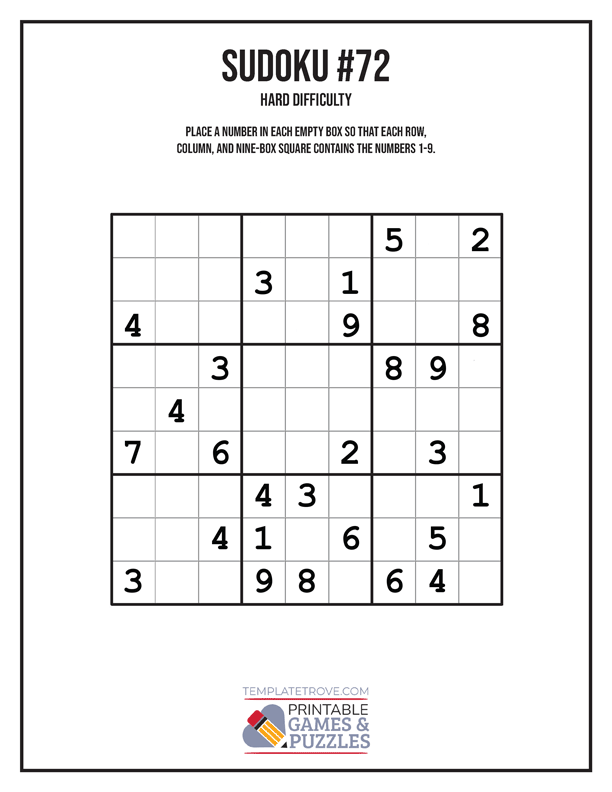 SUDOKU #72

HARD DIFFICULTY

PLACE A NUMBER IN EACH EMPTY BOX SO THAT EACH ROW, COLUMN, AND NINE-BOX SQUARE CONTAINS THE NUMBERS 1-9.

| | | | | | | | | |
|---|---|---|---|---|---|---|---|---|
| | | | | | | 5 | | 2 |
| | | | 3 | | 1 | | | |
| 4 | | | | | 9 | | | 8 |
| | | 3 | | | | 8 | 9 | |
| | 4 | | | | | | | |
| 7 | | 6 | | | 2 | | 3 | |
| | | | 4 | 3 | | | | 1 |
| | | 4 | 1 | | 6 | | 5 | |
| 3 | | | 9 | 8 | | 6 | 4 | |

TEMPLATETROVE.COM

PRINTABLE GAMES & PUZZLES